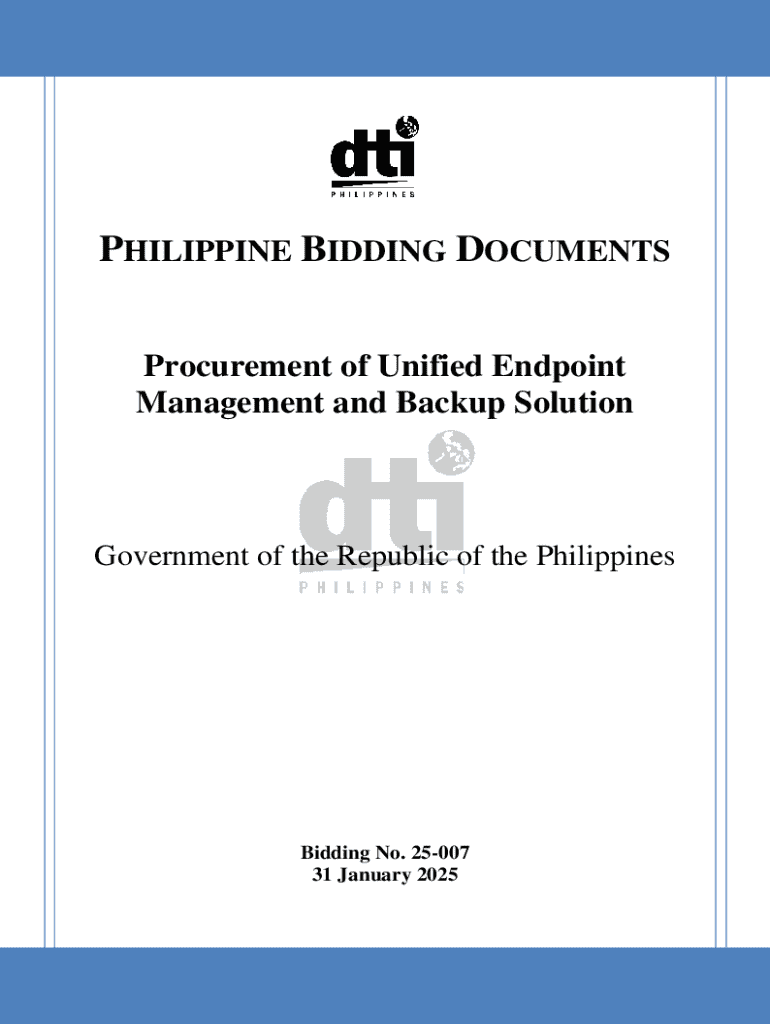 dti
PHILIPPINES

PHILIPPINE BIDDING DOCUMENTS

Procurement of Unified Endpoint Management and Backup Solution

dti
PHILIPPINES

Government of the Republic of the Philippines

Bidding No. 25-007
31 January 2025